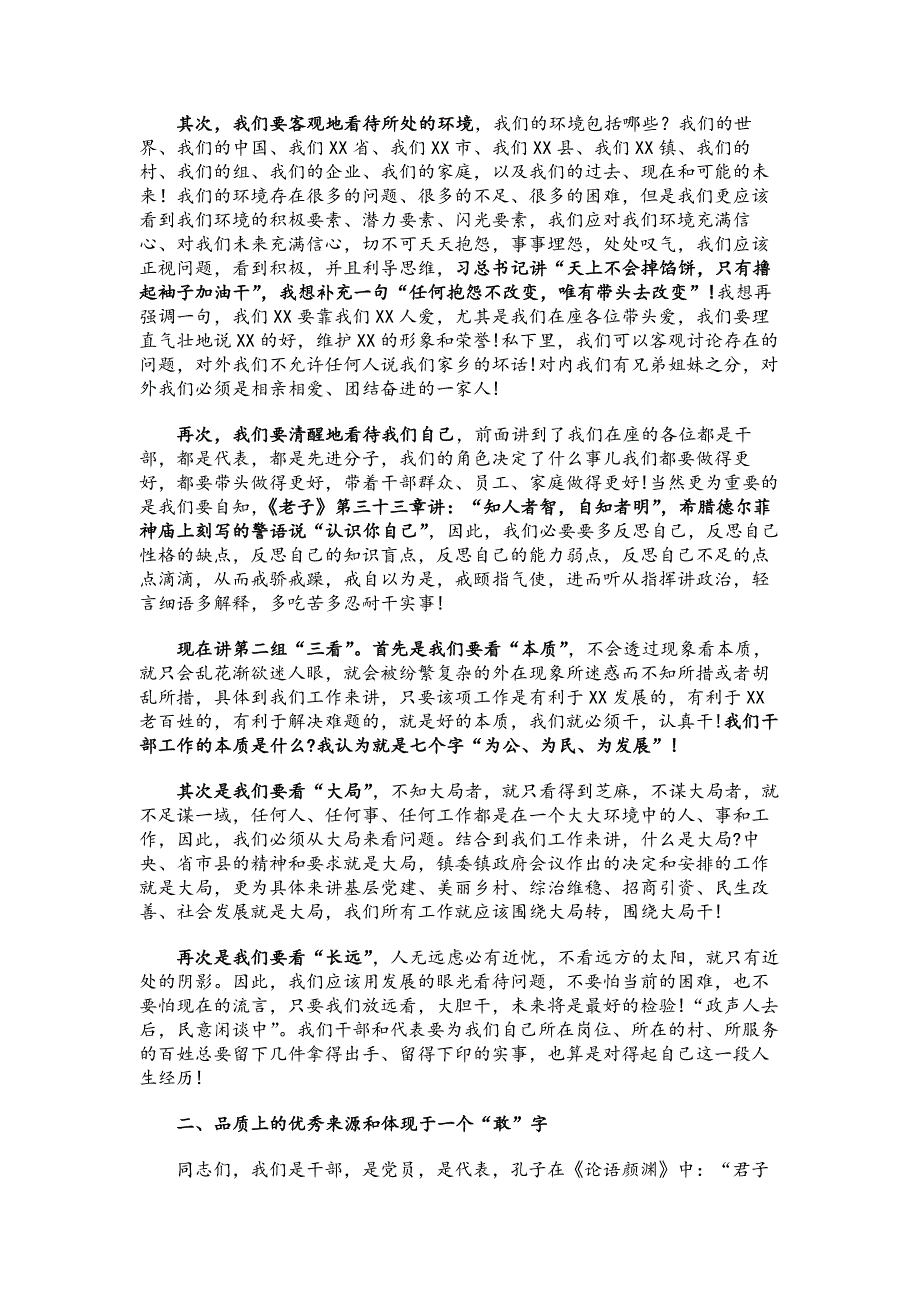 其次，我们要客观地看待所处的环境，我们的环境包括哪些？我们的世界、我们的中国、我们XX省、我们XX市、我们XX县、我们XX镇、我们的村、我们的组、我们的企业、我们的家庭，以及我们的过去、现在和可能的未来！我们的环境存在很多的问题、很多的不足、很多的困难，但是我们更应该看到我们环境的积极要素、潜力要素、闪光要素，我们应对我们环境充满信心、对我们未来充满信心，切不可天天抱怨，事事埋怨，处处叹气，我们应该正视问题，看到积极，并且利导思维，习总书记讲“天上不会掉馅饼，只有撸起袖子加油干”，我想补充一句“任何抱怨不改变，唯有带头去改变”！我想再强调一句，我们XX要靠我们XX人爱，尤其是我们在座各位带头爱，我们要理直气壮地说XX的好，维护XX的形象和荣誉！私下里，我们可以客观讨论存在的问题，对外我们不允许任何人说我们家乡的坏话！对内我们有兄弟姐妹之分，对外我们必须是相亲相爱、团结奋进的一家人！

再次，我们要清醒地看待我们自己，前面讲到了我们在座的各位都是干部，都是代表，都是先进分子，我们的角色决定了什么事儿我们都要做得更好，都要带头做得更好，带着干部群众、员工、家庭做得更好！当然更为重要的是我们要自知，《老子》第三十三章讲：“知人者智，自知者明”，希腊德尔菲神庙上刻写的警语说“认识你自己”，因此，我们必要要多反思自己，反思自己性格的缺点，反思自己的知识盲点，反思自己的能力弱点，反思自己不足的点点滴滴，从而戒骄戒躁，戒自以为是，戒颐指气使，进而听从指挥讲政治，轻言细语多解释，多吃苦多忍耐干实事！

现在讲第二组“三看”。首先是我们要看“本质”，不会透过现象看本质，就只会乱花渐欲迷人眼，就会被纷繁复杂的外在现象所迷惑而不知所措或者胡乱所措，具体到我们工作来讲，只要该项工作是有利于XX发展的，有利于XX老百姓的，有利于解决难题的，就是好的本质，我们就必须干，认真干！我们干部工作的本质是什么?我认为就是七个字“为公、为民、为发展”！

其次是我们要看“大局”，不知大局者，就只看得到芝麻，不谋大局者，就不足谋一域，任何人、任何事、任何工作都是在一个大大环境中的人、事和工作，因此，我们必须从大局来看问题。结合到我们工作来讲，什么是大局?中央、省市县的精神和要求就是大局，镇委镇政府会议作出的决定和安排的工作就是大局，更为具体来讲基层党建、美丽乡村、综治维稳、招商引资、民生改善、社会发展就是大局，我们所有工作就应该围绕大局转，围绕大局干！

再次是我们要看“长远”，人无远虑必有近忧，不看远方的太阳，就只有近处的阴影。因此，我们应该用发展的眼光看待问题，不要怕当前的困难，也不要怕现在的流言，只要我们放远看，大胆干，未来将是最好的检验！“政声人去后，民意闲谈中”。我们干部和代表要为我们自己所在岗位、所在的村、所服务的百姓总要留下几件拿得出手、留得下印的实事，也算是对得起自己这一段人生经历！

二、品质上的优秀来源和体现于一个“敢”字

同志们，我们是干部，是党员，是代表，孔子在《论语颜渊》中：“君子